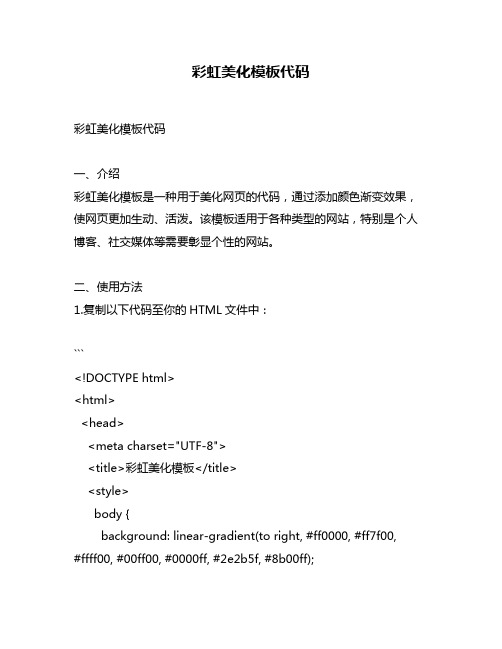 彩虹美化模板代码

彩虹美化模板代码

一、介绍
彩虹美化模板是一种用于美化网页的代码，通过添加颜色渐变效果，使网页更加生动、活泼。该模板适用于各种类型的网站，特别是个人博客、社交媒体等需要彰显个性的网站。

二、使用方法
1.复制以下代码至你的 HTML 文件中：

```

<!DOCTYPE html>
<html>
<head>
<meta charset="UTF-8">
<title>彩虹美化模板</title>
<style>
body {
background: linear-gradient(to right, #ff0000, #ff7f00, #ffff00, #00ff00, #0000ff, #2e2b5f, #8b00ff);